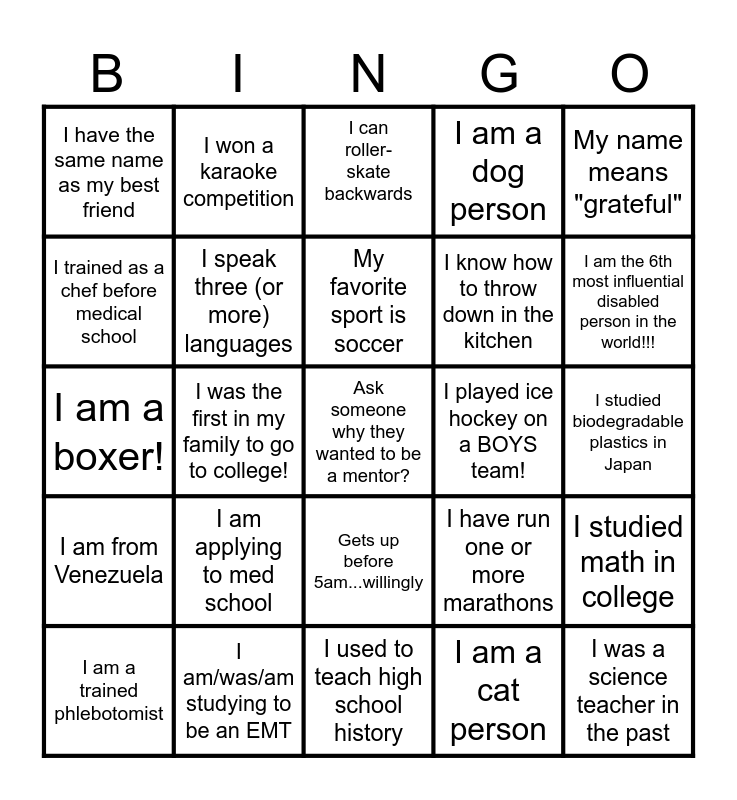 | B | I | N | G | O |
|---|---|---|---|---|
| I have the same name as my best friend | I won a karaoke competition | I can roller-skate backwards | I am a dog person | My name means "grateful" |
| I trained as a chef before medical school | I speak three (or more) languages | My favorite sport is soccer | I know how to throw down in the kitchen | I am the 6th most influential disabled person in the world!!! |
| I am a boxer! | I was the first in my family to go to college! | Ask someone why they wanted to be a mentor? | I played ice hockey on a BOYS team! | I studied biodegradable plastics in Japan |
| I am from Venezuela | I am applying to med school | Gets up before 5am...willingly | I have run one or more marathons | I studied math in college |
| I am a trained phlebotomist | I am/was/am studying to be an EMT | I used to teach high school history | I am a cat person | I was a science teacher in the past |